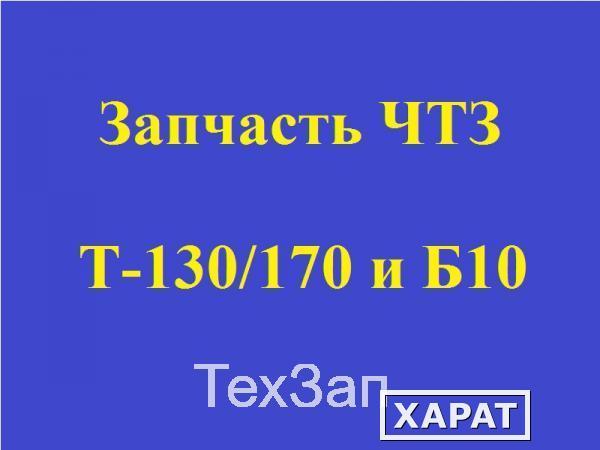 Запчасть ЧТЗ

Т-130/170 и Б10

ТехЗап

ХАРАТ